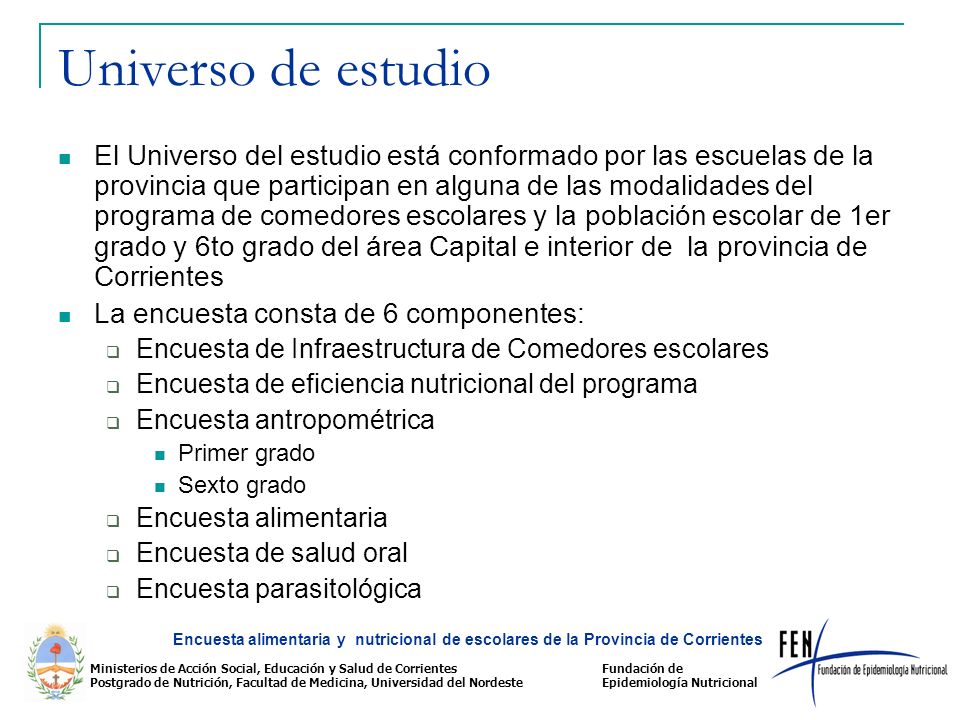 Universo de estudio

El Universo del estudio está conformado por las escuelas de la provincia que participan en alguna de las modalidades del programa de comedores escolares y la población escolar de 1er grado y 6to grado del área Capital e interior de la provincia de Corrientes

La encuesta consta de 6 componentes:

Encuesta de Infraestructura de Comedores escolares

Encuesta de eficiencia nutricional del programa

Encuesta antropométrica

Primer grado

Sexto grado

Encuesta alimentaria

Encuesta de salud oral

Encuesta parasitológica

Encuesta alimentaria y nutricional de escolares de la Provincia de Corrientes

Ministerios de Acción Social, Educación y Salud de Corrientes
Postgrado de Nutrición, Facultad de Medicina, Universidad del Nordeste

Fundación de Epidemiología Nutricional

FEN
Fundación de Epidemiología Nutricional